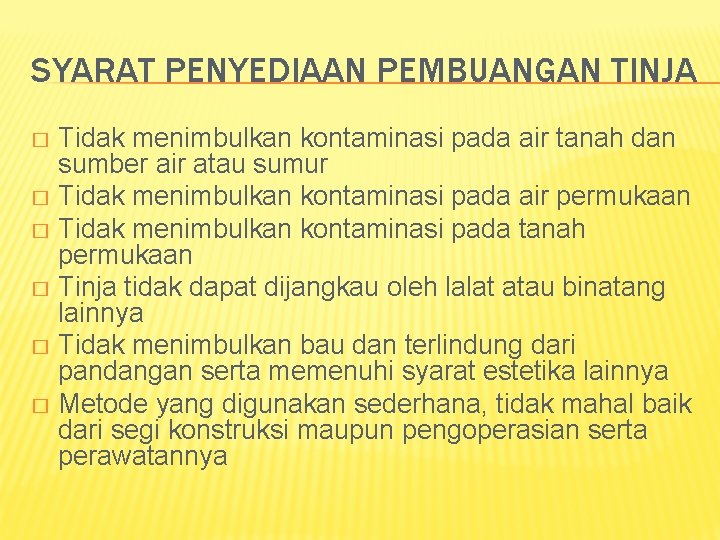 SYARAT PENYEDIAAN PEMBUANGAN TINJA

□ Tidak menimbulkan kontaminasi pada air tanah dan sumber air atau sumur
□ Tidak menimbulkan kontaminasi pada air permukaan
□ Tidak menimbulkan kontaminasi pada tanah permukaan
□ Tinja tidak dapat dijangkau oleh lalat atau binatang lainnya
□ Tidak menimbulkan bau dan terlindung dari pandangan serta memenuhi syarat estetika lainnya
□ Metode yang digunakan sederhana, tidak mahal baik dari segi konstruksi maupun pengoperasian serta perawatannya